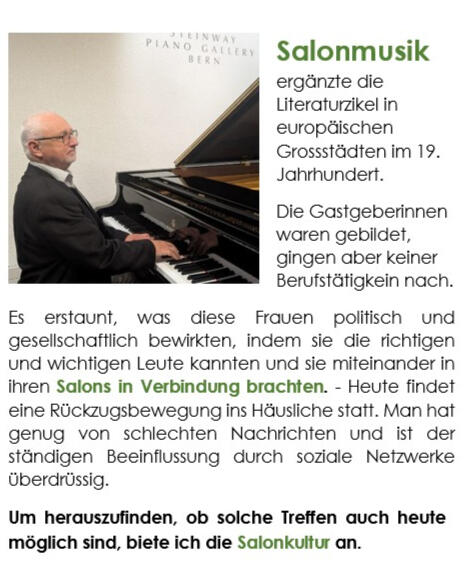 STEINWAY
PIANO GALLERY
BERN

Salonmusik

ergänzte die Literaturzikel in europäischen Grossstädten im 19. Jahrhundert.

Die Gastgeberinnen waren gebildet, gingen aber keiner Berufstätigkein nach.

Es erstaunt, was diese Frauen politisch und gesellschaftlich bewirkten, indem sie die richtigen und wichtigen Leute kannten und sie miteinander in ihren Salons in Verbindung brachten. - Heute findet eine Rückzugsbewegung ins Häusliche statt. Man hat genug von schlechten Nachrichten und ist der ständigen Beeinflussung durch soziale Netzwerke überdrüssig.

Um herauszufinden, ob solche Treffen auch heute möglich sind, biete ich die Salonkultur an.